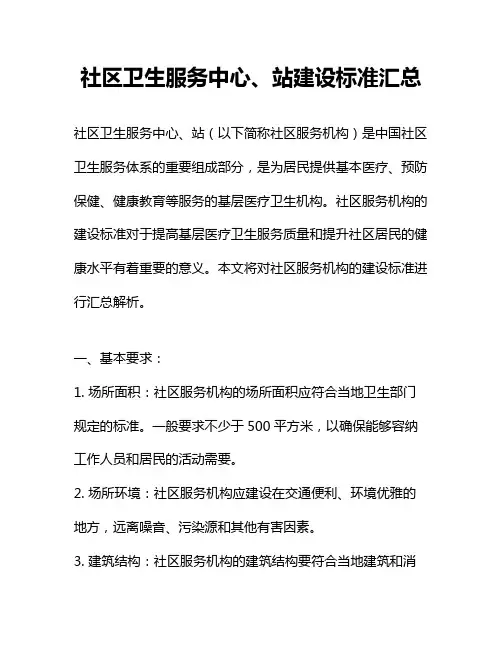 社区卫生服务中心、站建设标准汇总

社区卫生服务中心、站（以下简称社区服务机构）是中国社区卫生服务体系的重要组成部分，是为居民提供基本医疗、预防保健、健康教育等服务的基层医疗卫生机构。社区服务机构的建设标准对于提高基层医疗卫生服务质量和提升社区居民的健康水平有着重要的意义。本文将对社区服务机构的建设标准进行汇总解析。

一、基本要求：

1. 场所面积：社区服务机构的场所面积应符合当地卫生部门规定的标准。一般要求不少于 500 平方米，以确保能够容纳工作人员和居民的活动需要。

2. 场所环境：社区服务机构应建设在交通便利、环境优雅的地方，远离噪音、污染源和其他有害因素。

3. 建筑结构：社区服务机构的建筑结构要符合当地建筑和消